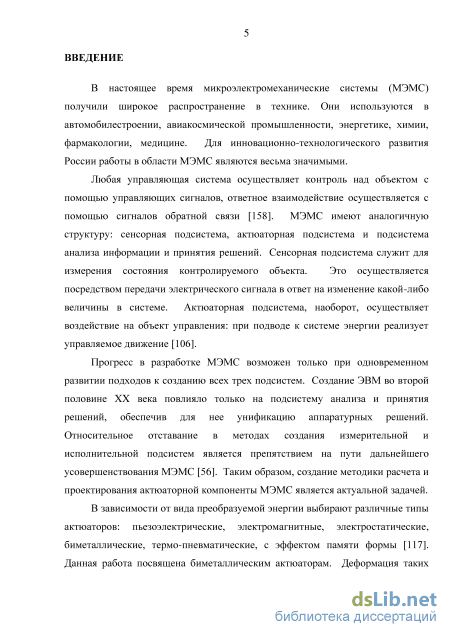 5

ВВЕДЕНИЕ

В настоящее время микроэлектромеханические системы (МЭМС) получили широкое распространение в технике. Они используются в автомобилестроении, авиакосмической промышленности, энергетике, химии, фармакологии, медицине. Для инновационно-технологического развития России работы в области МЭМС являются весьма значимыми.

Любая управляющая система осуществляет контроль над объектом с помощью управляющих сигналов, ответное взаимодействие осуществляется с помощью сигналов обратной связи [158]. МЭМС имеют аналогичную структуру: сенсорная подсистема, актюаторная подсистема и подсистема анализа информации и принятия решений. Сенсорная подсистема служит для измерения состояния контролируемого объекта. Это осуществляется посредством передачи электрического сигнала в ответ на изменение какой-либо величины в системе. Актюаторная подсистема, наоборот, осуществляет воздействие на объект управления: при подводе к системе энергии реализует управляемое движение [106].

Прогресс в разработке МЭМС возможен только при одновременном развитии подходов к созданию всех трех подсистем. Создание ЭВМ во второй половине XX века повлияло только на подсистему анализа и принятия решений, обеспечив для нее унификацию аппаратурных решений. Относительное отставание в методах создания измерительной и исполнительной подсистем является препятствием на пути дальнейшего усовершенствования МЭМС [56]. Таким образом, создание методики расчета и проектирования актюаторной компоненты МЭМС является актуальной задачей.

В зависимости от вида преобразуемой энергии выбирают различные типы актюаторов: пьезоэлектрические, электромагнитные, электростатические, биметаллические, термо-пневматические, с эффектом памяти формы [117]. Данная работа посвящена биметаллическим актюаторам. Деформация таких

dsLib.net
библиотека диссертаций